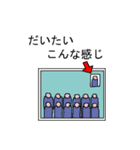 だいたい
こんな感じ